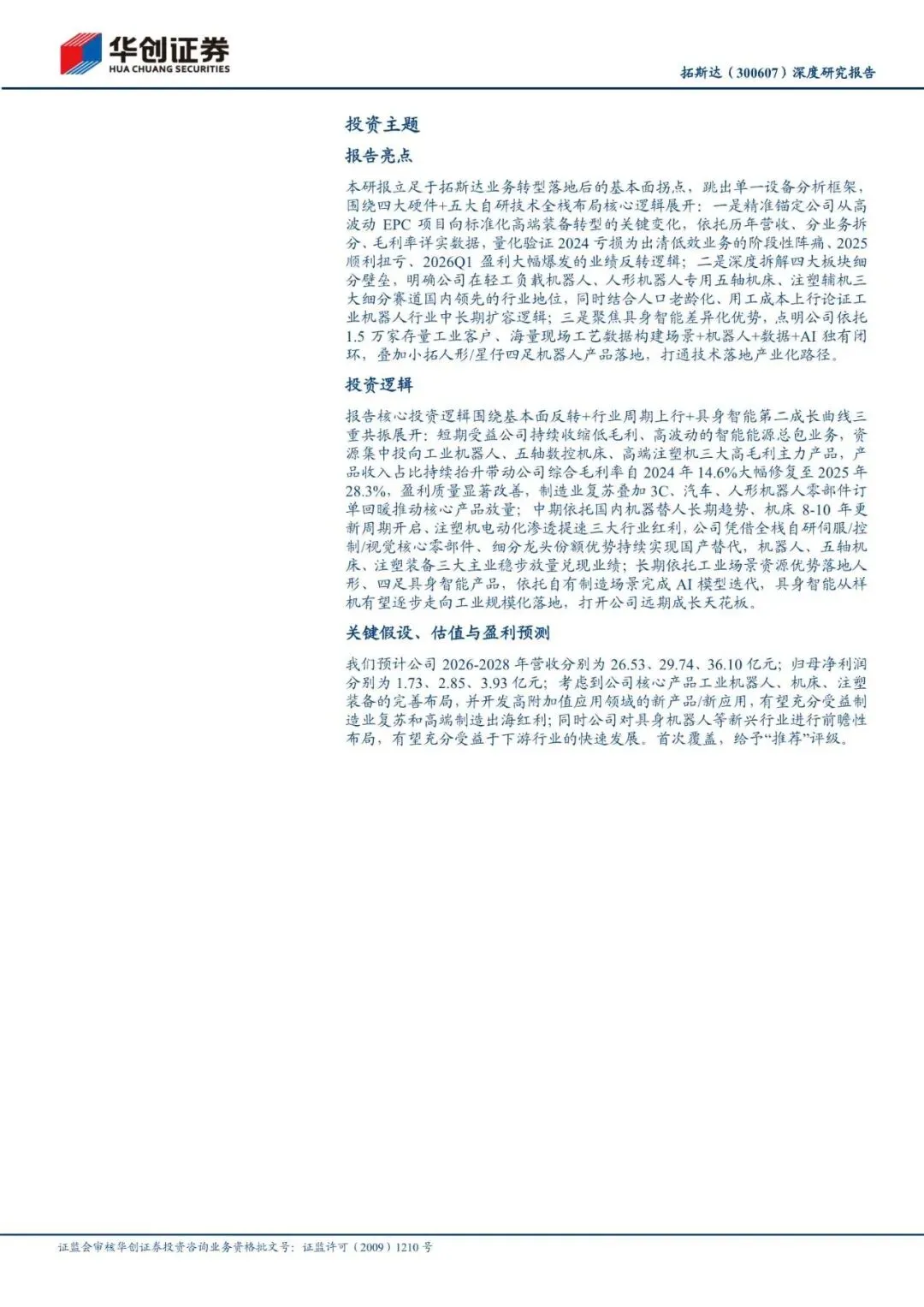 华创证券
HUA CHUANG SECURITIES

拓斯达（300607）深度研究报告

投资主题

报告亮点

本研报立足于拓斯达业务转型落地后的基本面拐点，跳出单一设备分析框架，围绕四大硬件+五大自研技术全栈布局核心逻辑展开：一是精准锚定公司从高波动EPC项目向标准化高端装备转型的关键变化，依托历年营收、分业务拆分、毛利率详实数据，量化验证2024亏损为出清低效业务的阶段性阵痛、2025顺利扭亏、2026Q1盈利大幅爆发的业绩反转逻辑；二是深度拆解四大板块细分壁垒，明确公司在轻工负载机器人、人形机器人专用五轴机床、注塑辅机三大细分赛道国内领先的行业地位，同时结合人口老龄化、用工成本上行论证工业机器人行业中长期扩容逻辑；三是聚焦具身智能差异化优势，点明公司依托1.5万家存量工业客户、海量现场工艺数据构建场景+机器人+数据+AI独有闭环，叠加小拓人形/星仔四足机器人产品落地，打通技术落地产业化路径。

投资逻辑

报告核心投资逻辑围绕基本面反转+行业周期上行+具身智能第二成长曲线三重共振展开：短期受益公司持续收缩低毛利、高波动的智能能源总包业务，资源集中投向工业机器人、五轴数控机床、高端注塑机三大高毛利主力产品，产品收入占比持续抬升带动公司综合毛利率自2024年14.6%大幅修复至2025年28.3%，盈利质量显著改善，制造业复苏叠加3C、汽车、人形机器人零部件订单回暖推动核心产品放量；中期依托国内机器替人长期趋势、机床8-10年更新周期开启、注塑机电动化渗透提速三大行业红利，公司凭借全栈自研伺服/控制/视觉核心零部件、细分龙头份额优势持续实现国产替代，机器人、五轴机床、注塑装备三大主业稳步放量兑现业绩；长期依托工业场景资源优势落地人形、四足具身智能产品，依托自有制造场景完成AI模型迭代，具身智能从样机有望逐步走向工业规模化落地，打开公司远期成长天花板。

关键假设、估值与盈利预测

我们预计公司2026-2028年营收分别为26.53、29.74、36.10亿元；归母净利润分别为1.73、2.85、3.93亿元；考虑到公司核心产品工业机器人、机床、注塑装备的完善布局，并开发高附加值应用领域的新产品/新应用，有望充分受益制造业复苏和高端制造出海红利；同时公司对具身机器人等新兴行业进行前瞻性布局，有望充分受益于下游行业的快速发展。首次覆盖，给予“推荐”评级。

证监会审核华创证券投资咨询业务资格批文号：证监许可（2009）1210号